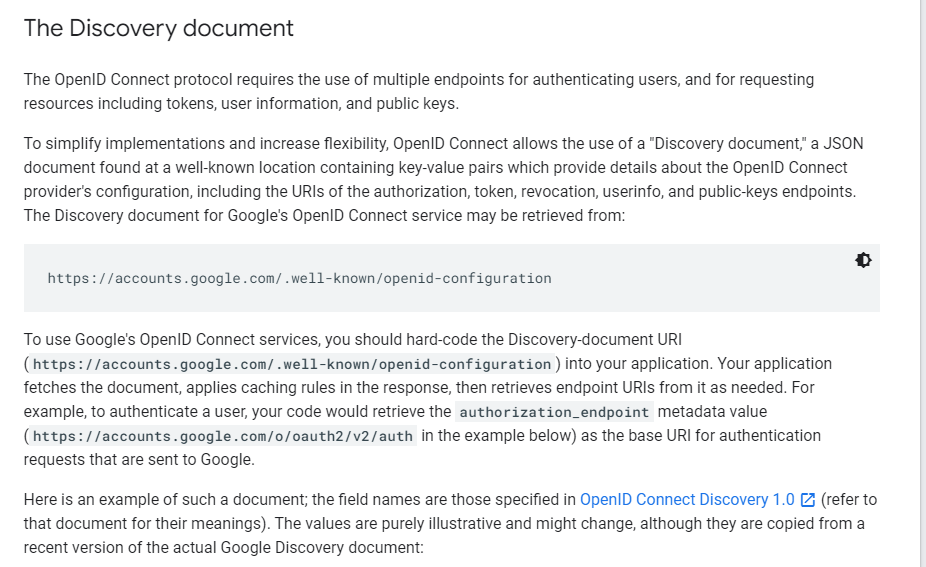 The Discovery document

The OpenID Connect protocol requires the use of multiple endpoints for authenticating users, and for requesting resources including tokens, user information, and public keys.

To simplify implementations and increase flexibility, OpenID Connect allows the use of a "Discovery document," a JSON document found at a well-known location containing key-value pairs which provide details about the OpenID Connect provider's configuration, including the URIs of the authorization, token, revocation, userinfo, and public-keys endpoints. The Discovery document for Google's OpenID Connect service may be retrieved from:

https://accounts.google.com/.well-known/openid-configuration

To use Google's OpenID Connect services, you should hard-code the Discovery-document URI (https://accounts.google.com/.well-known/openid-configuration) into your application. Your application fetches the document, applies caching rules in the response, then retrieves endpoint URIs from it as needed. For example, to authenticate a user, your code would retrieve the authorization_endpoint metadata value (https://accounts.google.com/o/oauth2/v2/auth in the example below) as the base URI for authentication requests that are sent to Google.

Here is an example of such a document; the field names are those specified in OpenID Connect Discovery 1.0 (refer to that document for their meanings). The values are purely illustrative and might change, although they are copied from a recent version of the actual Google Discovery document: